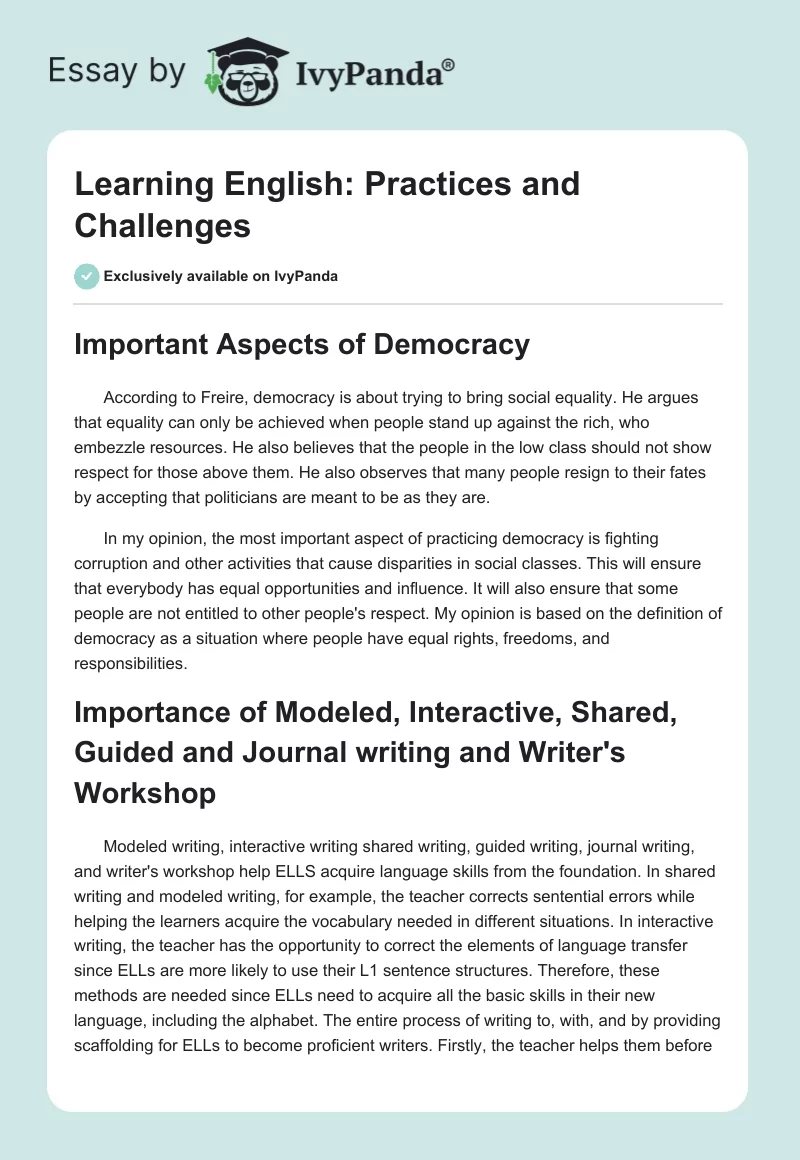 Essay by IvyPanda®

Learning English: Practices and Challenges

Exclusively available on IvyPanda

Important Aspects of Democracy

According to Freire, democracy is about trying to bring social equality. He argues that equality can only be achieved when people stand up against the rich, who embezzle resources. He also believes that the people in the low class should not show respect for those above them. He also observes that many people resign to their fates by accepting that politicians are meant to be as they are.

In my opinion, the most important aspect of practicing democracy is fighting corruption and other activities that cause disparities in social classes. This will ensure that everybody has equal opportunities and influence. It will also ensure that some people are not entitled to other people's respect. My opinion is based on the definition of democracy as a situation where people have equal rights, freedoms, and responsibilities.

Importance of Modeled, Interactive, Shared, Guided and Journal writing and Writer's Workshop

Modeled writing, interactive writing shared writing, guided writing, journal writing, and writer's workshop help ELLS acquire language skills from the foundation. In shared writing and modeled writing, for example, the teacher corrects sentential errors while helping the learners acquire the vocabulary needed in different situations. In interactive writing, the teacher has the opportunity to correct the elements of language transfer since ELLs are more likely to use their L1 sentence structures. Therefore, these methods are needed since ELLs need to acquire all the basic skills in their new language, including the alphabet. The entire process of writing to, with, and by providing scaffolding for ELLs to become proficient writers. Firstly, the teacher helps them before